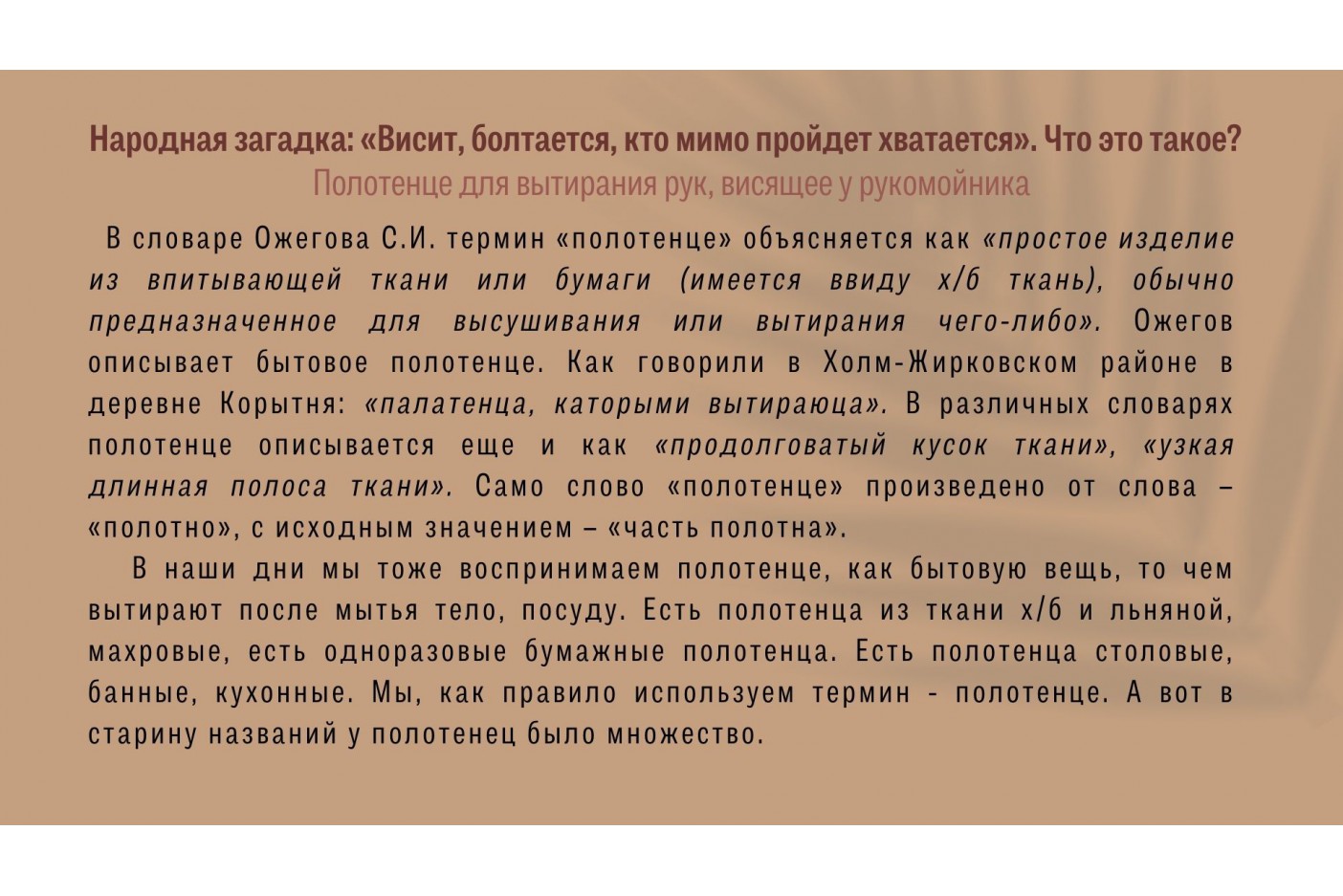 Народная загадка: «Висит, болтается, кто мимо пройдет хватается». Что это такое?
Полотенце для вытирания рук, висящее у рукомойника

В словаре Ожегова С.И. термин «полотенце» объясняется как «простое изделие из впитывающей ткани или бумаги (имеется ввиду х/б ткань), обычно предназначенное для высушивания или вытирания чего-либо». Ожегов описывает бытовое полотенце. Как говорили в Холм-Жирковском районе в деревне Корытня: «палатенца, каторыми вытираюца». В различных словарях полотенце описывается еще и как «продолговатый кусок ткани», «узкая длинная полоса ткани». Само слово «полотенце» произведено от слова – «полотно», с исходным значением – «часть полотна».

В наши дни мы тоже воспринимаем полотенце, как бытовую вещь, то чем вытирают после мытья тело, посуду. Есть полотенца из ткани х/б и льняной, махровые, есть одноразовые бумажные полотенца. Есть полотенца столовые, банные, кухонные. Мы, как правило используем термин - полотенце. А вот в старину названий у полотенец было множество.